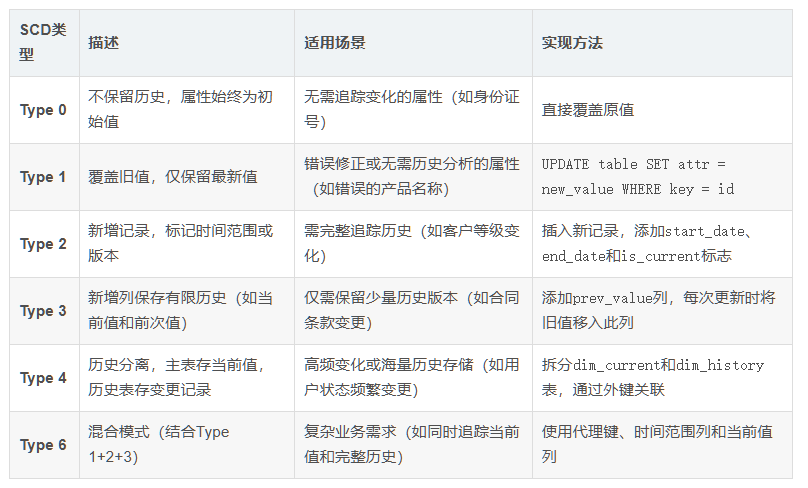 | SCD类型 | 描述 | 适用场景 | 实现方法 |
|---|---|---|---|
| Type 0 | 不保留历史，属性始终为初始值 | 无需追踪变化的属性（如身份证号） | 直接覆盖原值 |
| Type 1 | 覆盖旧值，仅保留最新值 | 错误修正或无需历史分析的属性（如错误的产品名称） | UPDATE table SET attr = new_value WHERE key = id |
| Type 2 | 新增记录，标记时间范围或版本 | 需完整追踪历史（如客户等级变化） | 插入新记录，添加start_date、end_date和is_current标志 |
| Type 3 | 新增列保存有限历史（如当前值和前次值） | 仅需保留少量历史版本（如合同条款变更） | 添加prev_value列，每次更新时将旧值移入此列 |
| Type 4 | 历史分离，主表存当前值，历史表存变更记录 | 高频变化或海量历史存储（如用户状态频繁变更） | 拆分dim_current和dim_history表，通过外键关联 |
| Type 6 | 混合模式（结合Type 1+2+3） | 复杂业务需求（如同时追踪当前值和完整历史） | 使用代理键、时间范围列和当前值列 |